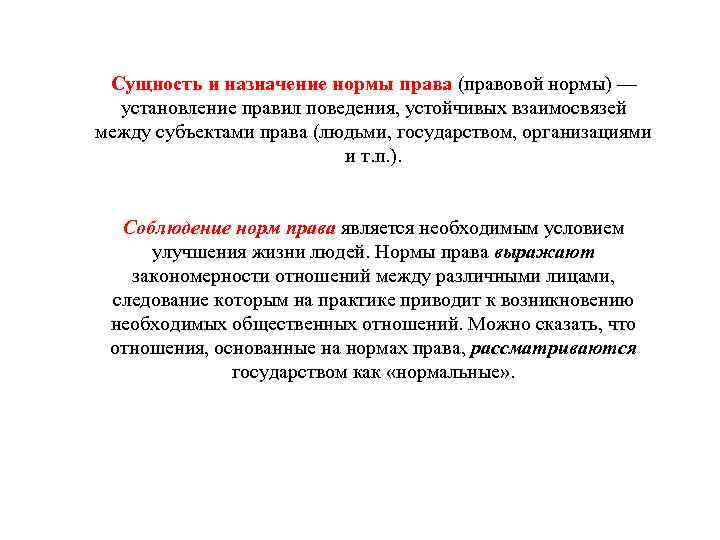 Сущность и назначение нормы права (правовой нормы) — установление правил поведения, устойчивых взаимосвязей между субъектами права (людьми, государством, организациями и т.п.).

Соблюдение норм права является необходимым условием улучшения жизни людей. Нормы права выражают закономерности отношений между различными лицами, следование которым на практике приводит к возникновению необходимых общественных отношений. Можно сказать, что отношения, основанные на нормах права, рассматриваются государством как «нормальные».